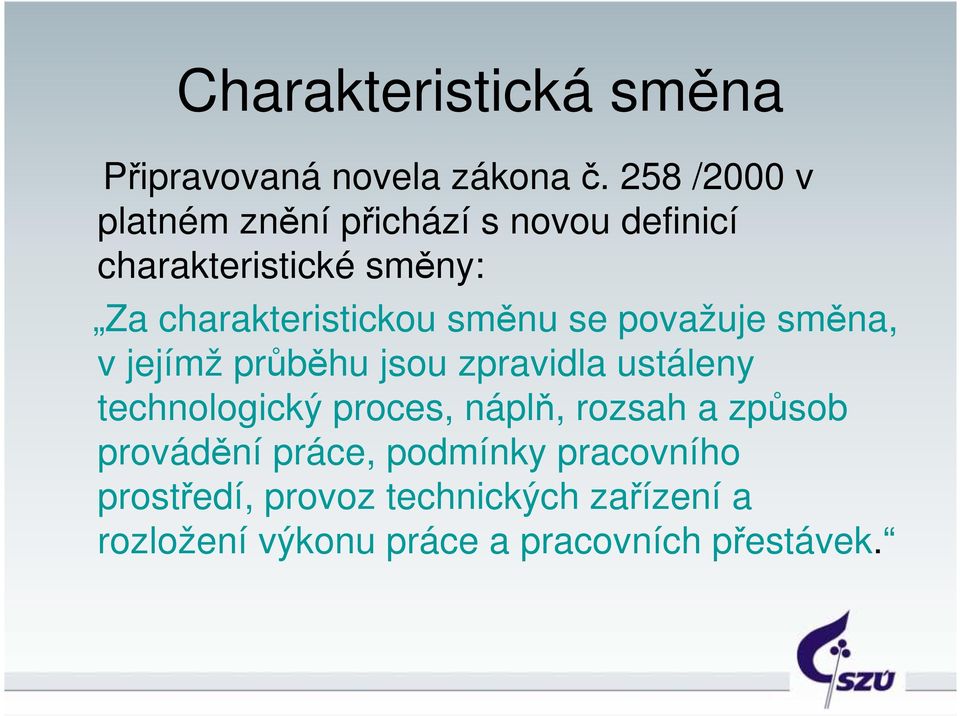 Charakteristická směna

Připravovaná novela zákona č. 258 /2000 v platném znění přichází s novou definicí charakteristické směny:

„Za charakteristickou směnu se považuje směna, v jejímž průběhu jsou zpravidla ustáleny technologický proces, náplň, rozsah a způsob provádění práce, podmínky pracovního prostředí, provoz technických zařízení a rozložení výkonu práce a pracovních přestávek.“

SZÚ